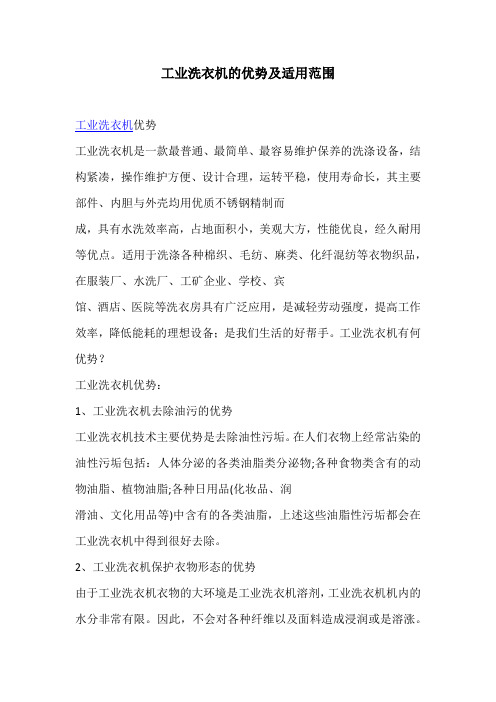 工业洗衣机的优势及适用范围

工业洗衣机优势

工业洗衣机是一款最普通、最简单、最容易维护保养的洗涤设备，结构紧凑，操作维护方便、设计合理，运转平稳，使用寿命长，其主要部件、内胆与外壳均用优质不锈钢精制而

成，具有水洗效率高，占地面积小，美观大方，性能优良，经久耐用等优点。适用于洗涤各种棉织、毛纺、麻类、化纤混纺等衣物织品，在服装厂、水洗厂、工矿企业、学校、宾

馆、酒店、医院等洗衣房具有广泛应用，是减轻劳动强度，提高工作效率，降低能耗的理想设备；是我们生活的好帮手。工业洗衣机有何优势？

工业洗衣机优势：

1、工业洗衣机去除油污的优势

工业洗衣机技术主要优势是去除油性污垢。在人们衣物上经常沾染的油性污垢包括：人体分泌的各类油脂类分泌物;各种食物类含有的动物油脂、植物油脂;各种日用品(化妆品、润

滑油、文化用品等)中含有的各类油脂，上述这些油脂性污垢都会在工业洗衣机中得到很好去除。

2、工业洗衣机保护衣物形态的优势

由于工业洗衣机衣物的大环境是工业洗衣机溶剂，工业洗衣机机内的水分非常有限。因此，不会对各种纤维以及面料造成浸润或是溶涨。